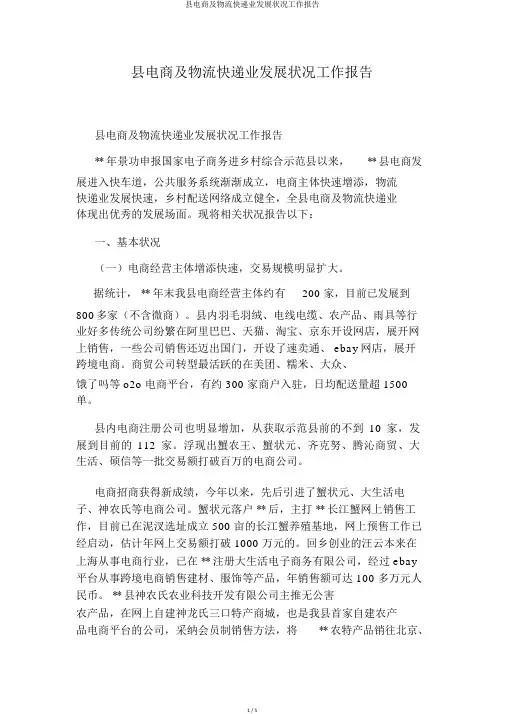 县电商及物流快递业发展状况工作报告

县电商及物流快递业发展状况工作报告

县电商及物流快递业发展状况工作报告

** 年景功申报国家电子商务进乡村综合示范县以来， ** 县电商发展进入快车道，公共服务系统渐渐成立，电商主体快速增添，物流快递业发展快速，乡村配送网络成立健全，全县电商及物流快递业体现出优秀的发展场面。现将相关状况报告以下：

一、基本状况

（一）电商经营主体增添快速，交易规模明显扩大。

据统计， ** 年末我县电商经营主体约有 200 家，目前已发展到 800 多家（不含微商）。县内羽毛羽绒、电线电缆、农产品、雨具等行业好多传统公司纷繁在阿里巴巴、天猫、淘宝、京东开设网店，展开网上销售，一些公司销售还迈出国门，开设了速卖通、 ebay 网店，展开跨境电商。商贸公司转型最活跃的在美团、糯米、大众、饿了吗等 o2o 电商平台，有约 300 家商户入驻，日均配送量超 1500 单。

县内电商注册公司也明显增加，从获取示范县前的不到 10 家，发展到目前的 112 家。浮现出蟹农王、蟹状元、齐克努、腾沁商贸、大生活、硕信等一批交易额打破百万的电商公司。

电商招商获得新成绩，今年以来，先后引进了蟹状元、大生活电子、神农氏等电商公司。蟹状元落户 ** 后，主打 ** 长江蟹网上销售工作，目前已在泥汊选址成立 500 亩的长江蟹养殖基地，网上预售工作已经启动，估计年网上交易额打破 1000 万元的。回乡创业的汪云本来在上海从事电商行业，已在 ** 注册大生活电子商务有限公司，经过 ebay 平台从事跨境电商销售建材、服饰等产品，年销售额可达 100 多万元人民币。 ** 县神农氏农业科技开发有限公司主推无公害农产品，在网上自建神龙氏三口特产商城，也是我县首家自建农产品电商平台的公司，采纳会员制销售方法，将 ** 农特产品销往北京、

1 / 5